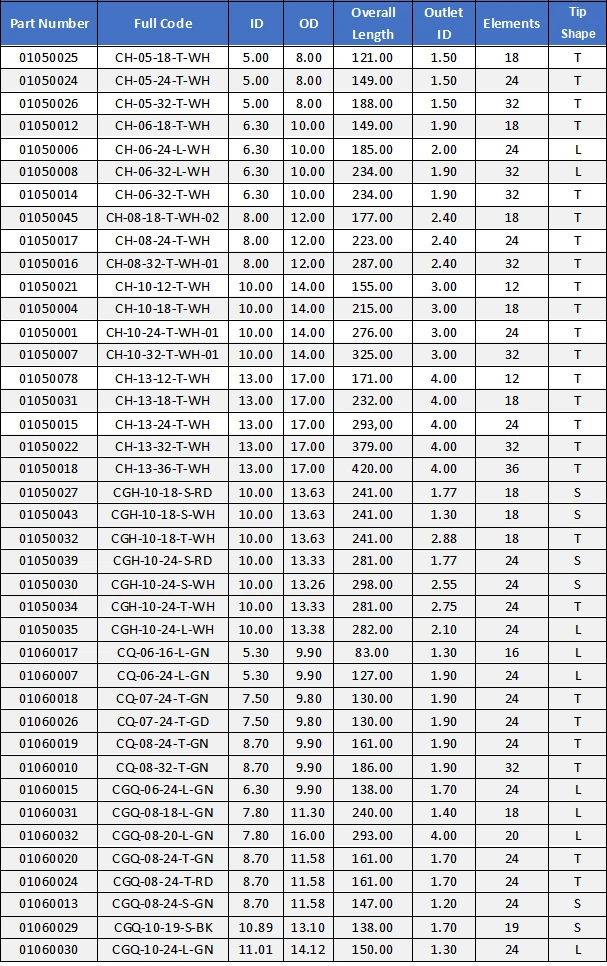 | Part Number | Full Code | ID | OD | Overall Length | Outlet ID | Elements | Tip Shape |
|---|---|---|---|---|---|---|---|
| 01050025 | CH-05-18-T-WH | 5.00 | 8.00 | 121.00 | 1.50 | 18 | T |
| 01050024 | CH-05-24-T-WH | 5.00 | 8.00 | 149.00 | 1.50 | 24 | T |
| 01050026 | CH-05-32-T-WH | 5.00 | 8.00 | 188.00 | 1.50 | 32 | T |
| 01050012 | CH-06-18-T-WH | 6.30 | 10.00 | 149.00 | 1.90 | 18 | T |
| 01050006 | CH-06-24-L-WH | 6.30 | 10.00 | 185.00 | 2.00 | 24 | L |
| 01050008 | CH-06-32-L-WH | 6.30 | 10.00 | 234.00 | 1.90 | 32 | L |
| 01050014 | CH-06-32-T-WH | 6.30 | 10.00 | 234.00 | 1.90 | 32 | T |
| 01050045 | CH-08-18-T-WH-02 | 8.00 | 12.00 | 177.00 | 2.40 | 18 | T |
| 01050017 | CH-08-24-T-WH | 8.00 | 12.00 | 223.00 | 2.40 | 24 | T |
| 01050016 | CH-08-32-T-WH-01 | 8.00 | 12.00 | 287.00 | 2.40 | 32 | T |
| 01050021 | CH-10-12-T-WH | 10.00 | 14.00 | 155.00 | 3.00 | 12 | T |
| 01050004 | CH-10-18-T-WH | 10.00 | 14.00 | 215.00 | 3.00 | 18 | T |
| 01050001 | CH-10-24-T-WH-01 | 10.00 | 14.00 | 276.00 | 3.00 | 24 | T |
| 01050007 | CH-10-32-T-WH-01 | 10.00 | 14.00 | 325.00 | 3.00 | 32 | T |
| 01050078 | CH-13-12-T-WH | 13.00 | 17.00 | 171.00 | 4.00 | 12 | T |
| 01050031 | CH-13-18-T-WH | 13.00 | 17.00 | 232.00 | 4.00 | 18 | T |
| 01050015 | CH-13-24-T-WH | 13.00 | 17.00 | 293,00 | 4.00 | 24 | T |
| 01050022 | CH-13-32-T-WH | 13.00 | 17.00 | 379.00 | 4.00 | 32 | T |
| 01050018 | CH-13-36-T-WH | 13.00 | 17.00 | 420.00 | 4.00 | 36 | T |
| 01050027 | CGH-10-18-S-RD | 10.00 | 13.63 | 241.00 | 1.77 | 18 | S |
| 01050043 | CGH-10-18-S-WH | 10.00 | 13.63 | 241.00 | 1.30 | 18 | S |
| 01050032 | CGH-10-18-T-WH | 10.00 | 13.63 | 241.00 | 2.88 | 18 | T |
| 01050039 | CGH-10-24-S-RD | 10.00 | 13.33 | 281.00 | 1.77 | 24 | S |
| 01050030 | CGH-10-24-S-WH | 10.00 | 13.26 | 298.00 | 2.55 | 24 | S |
| 01050034 | CGH-10-24-T-WH | 10.00 | 13.33 | 281.00 | 2.75 | 24 | T |
| 01050035 | CGH-10-24-L-WH | 10.00 | 13.38 | 282.00 | 2.10 | 24 | L |
| 01060017 | CQ-06-16-L-GN | 5.30 | 9.90 | 83.00 | 1.30 | 16 | L |
| 01060007 | CQ-06-24-L-GN | 5.30 | 9.90 | 127.00 | 1.90 | 24 | L |
| 01060018 | CQ-07-24-T-GN | 7.50 | 9.80 | 130.00 | 1.90 | 24 | T |
| 01060026 | CQ-07-24-T-GD | 7.50 | 9.80 | 130.00 | 1.90 | 24 | T |
| 01060019 | CQ-08-24-T-GN | 8.70 | 9.90 | 161.00 | 1.90 | 24 | T |
| 01060010 | CQ-08-32-T-GN | 8.70 | 9.90 | 186.00 | 1.90 | 32 | T |
| 01060015 | CGQ-06-24-L-GN | 6.30 | 9.90 | 138.00 | 1.70 | 24 | L |
| 01060031 | CGQ-08-18-L-GN | 7.80 | 11.30 | 240.00 | 1.40 | 18 | L |
| 01060032 | CGQ-08-20-L-GN | 7.80 | 16.00 | 293.00 | 4.00 | 20 | L |
| 01060020 | CGQ-08-24-T-GN | 8.70 | 11.58 | 161.00 | 1.70 | 24 | T |
| 01060024 | CGQ-08-24-T-RD | 8.70 | 11.58 | 161.00 | 1.70 | 24 | T |
| 01060013 | CGQ-08-24-S-GN | 8.70 | 11.58 | 147.00 | 1.20 | 24 | S |
| 01060029 | CGQ-10-19-S-BK | 10.89 | 13.10 | 138.00 | 1.70 | 19 | S |
| 01060030 | CGQ-10-24-L-GN | 11.01 | 14.12 | 150.00 | 1.30 | 24 | L |